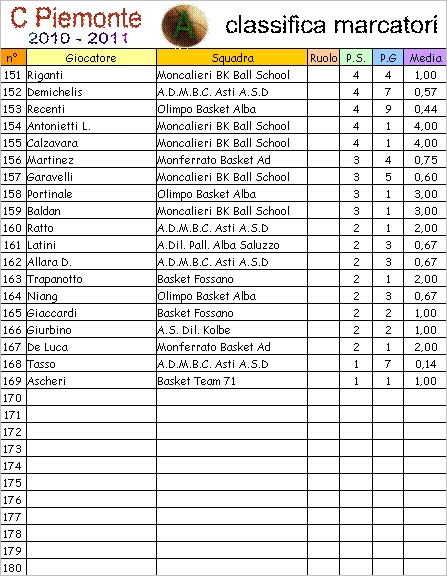 C Piemonte
2010 - 2011

A

classifica marcatori

| n° | Giocatore | Squadra | Ruolo | P.S. | P.G | Media |
|---|---|---|---|---|---|---|
| 151 | Riganti | Moncalieri BK Ball School | | 4 | 4 | 1,00 |
| 152 | Demichelis | A.D.M.B.C. Asti A.S.D | | 4 | 7 | 0,57 |
| 153 | Recenti | Olimpo Basket Alba | | 4 | 9 | 0,44 |
| 154 | Antonietti L. | Moncalieri BK Ball School | | 4 | 1 | 4,00 |
| 155 | Calzavara | Moncalieri BK Ball School | | 4 | 1 | 4,00 |
| 156 | Martinez | Monferrato Basket Ad | | 3 | 4 | 0,75 |
| 157 | Garavelli | Moncalieri BK Ball School | | 3 | 5 | 0,60 |
| 158 | Portinale | Olimpo Basket Alba | | 3 | 1 | 3,00 |
| 159 | Baldan | Moncalieri BK Ball School | | 3 | 1 | 3,00 |
| 160 | Ratto | A.D.M.B.C. Asti A.S.D | | 2 | 1 | 2,00 |
| 161 | Latini | A.Dil. Pall. Alba Saluzzo | | 2 | 3 | 0,67 |
| 162 | Allara D. | A.D.M.B.C. Asti A.S.D | | 2 | 3 | 0,67 |
| 163 | Trapanotto | Basket Fossano | | 2 | 1 | 2,00 |
| 164 | Niang | Olimpo Basket Alba | | 2 | 3 | 0,67 |
| 165 | Giaccardi | Basket Fossano | | 2 | 2 | 1,00 |
| 166 | Giurbino | A.S. Dil. Kolbe | | 2 | 2 | 1,00 |
| 167 | De Luca | Monferrato Basket Ad | | 2 | 1 | 2,00 |
| 168 | Tasso | A.D.M.B.C. Asti A.S.D | | 1 | 7 | 0,14 |
| 169 | Ascheri | Basket Team 71 | | 1 | 1 | 1,00 |
| 170 | | | | | | |
| 171 | | | | | | |
| 172 | | | | | | |
| 173 | | | | | | |
| 174 | | | | | | |
| 175 | | | | | | |
| 176 | | | | | | |
| 177 | | | | | | |
| 178 | | | | | | |
| 179 | | | | | | |
| 180 | | | | | | |